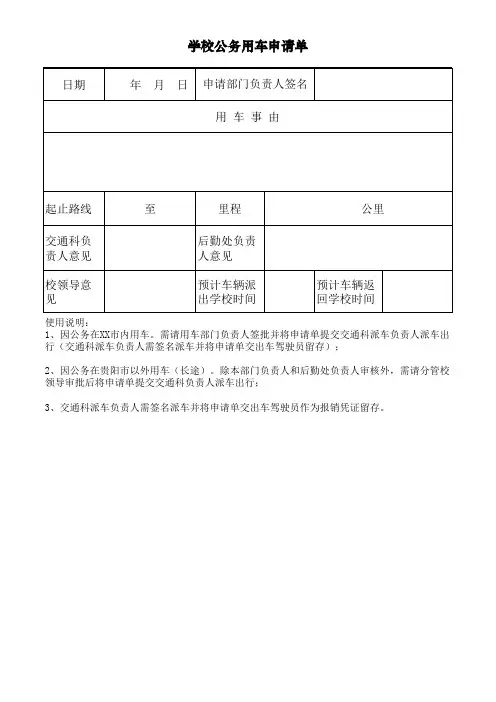 学校公务用车申请单

| 日期 | 年 月 日 | 申请部门负责人签名 | | | |
|---|---|---|---|---|---|
| 用 车 事 由 | | | | | |
| | | | | | |
| 起止路线 | 至 | 里程 | 公里 | | |
| 交通科负责人意见 | | 后勤处负责人意见 | | | |
| 校领导意见 | | 预计车辆派出学校时间 | | 预计车辆返回学校时间 | |

使用说明：
1、因公务在XX市内用车。需请用车部门负责人签批并将申请单提交交通科派车负责人派车出行（交通科派车负责人需签名派车并将申请单交出车驾驶员留存）；

2、因公务在贵阳市以外用车（长途）。除本部门负责人和后勤处负责人审核外，需请分管校领导审批后将申请单提交交通科负责人派车出行；

3、交通科派车负责人需签名派车并将申请单交出车驾驶员作为报销凭证留存。